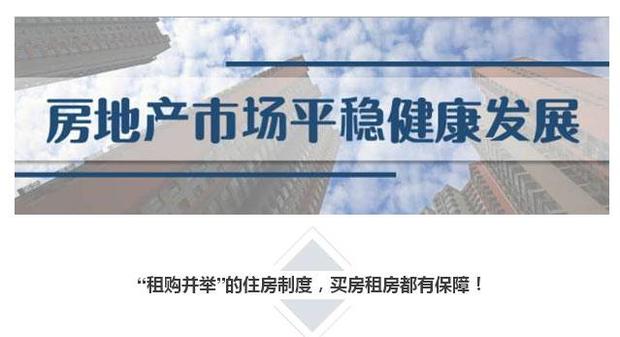 房地产市场平稳健康发展

“租购并举”的住房制度，买房租房都有保障！